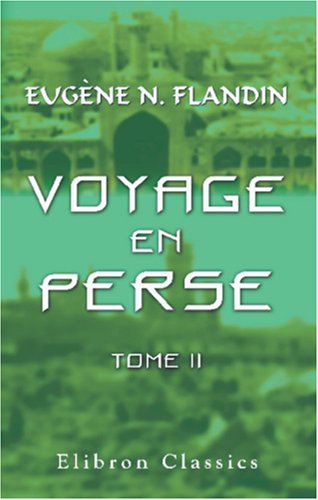 EUGÈNE N. FLANDIN

VOYAGE EN PERSE

TOME II

Elibron Classics